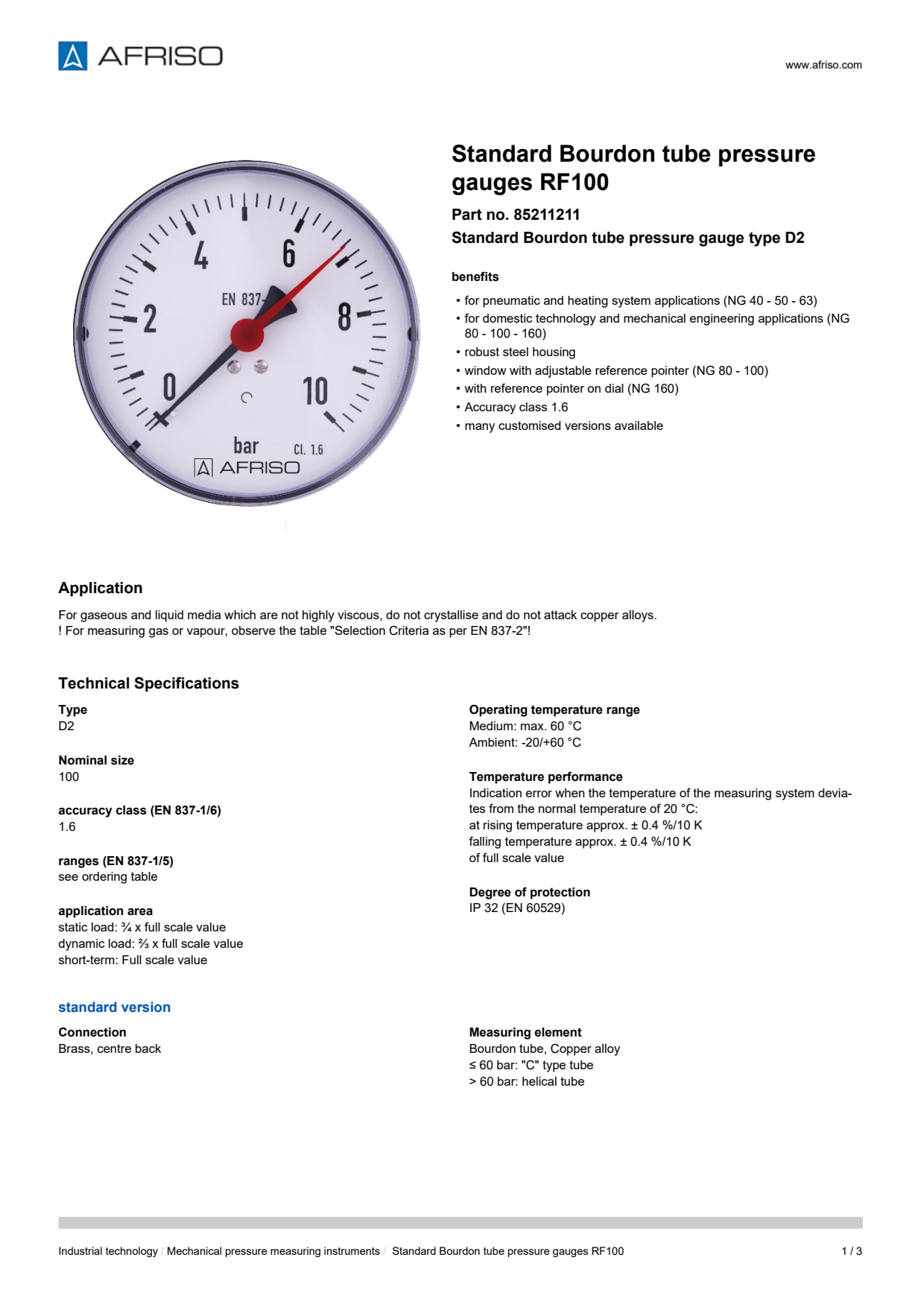 AFRISO

www.afriso.com

4 6 2 8 0 10 EN 837- bar Cl. 1.6 AFRISO

Standard Bourdon tube pressure gauges RF100

Part no. 85211211

Standard Bourdon tube pressure gauge type D2

benefits

• for pneumatic and heating system applications (NG 40 - 50 - 63)
• for domestic technology and mechanical engineering applications (NG 80 - 100 - 160)
• robust steel housing
• window with adjustable reference pointer (NG 80 - 100)
• with reference pointer on dial (NG 160)
• Accuracy class 1.6
• many customised versions available

Application

For gaseous and liquid media which are not highly viscous, do not crystallise and do not attack copper alloys.
! For measuring gas or vapour, observe the table "Selection Criteria as per EN 837-2"!

Technical Specifications

Type
D2

Nominal size
100

accuracy class (EN 837-1/6)
1.6

ranges (EN 837-1/5)
see ordering table

application area
static load: ¾ x full scale value
dynamic load: ⅔ x full scale value
short-term: Full scale value

Operating temperature range
Medium: max. 60 °C
Ambient: -20/+60 °C

Temperature performance
Indication error when the temperature of the measuring system deviates from the normal temperature of 20 °C:
at rising temperature approx. ± 0.4 %/10 K
falling temperature approx. ± 0.4 %/10 K
of full scale value

Degree of protection
IP 32 (EN 60529)

standard version

Connection
Brass, centre back

Measuring element
Bourdon tube, Copper alloy
≤ 60 bar: "C" type tube
> 60 bar: helical tube

Industrial technology / Mechanical pressure measuring instruments / Standard Bourdon tube pressure gauges RF100 1 / 3